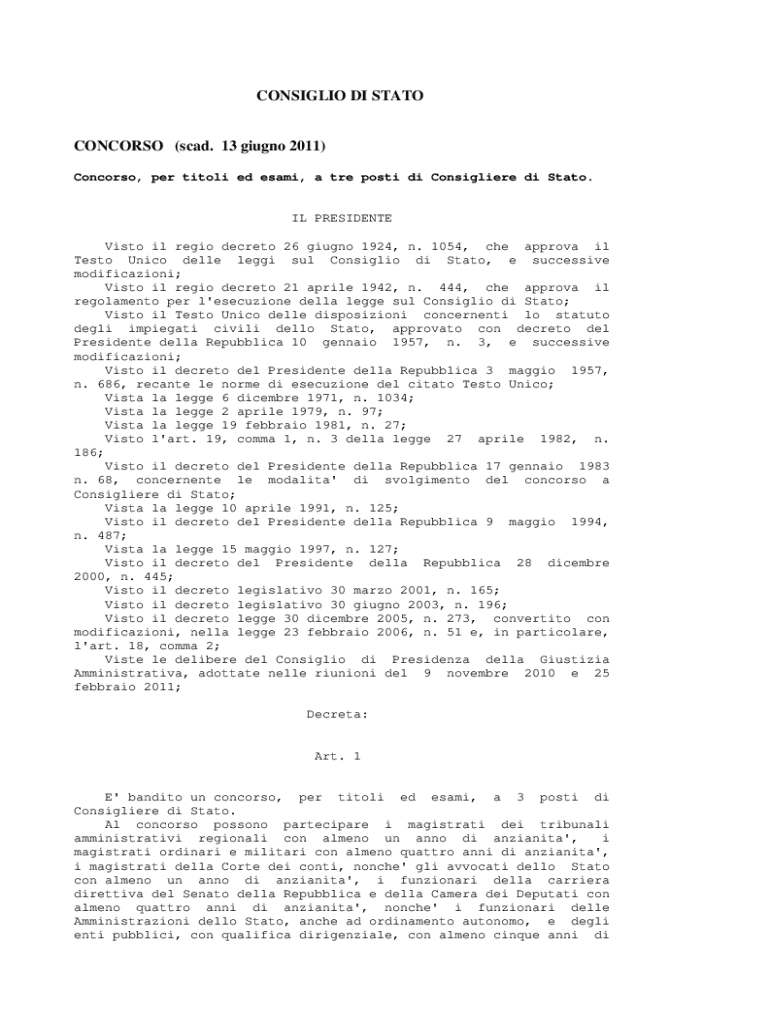 CONSIGLIO DI STATO

CONCORSO (scad. 13 giugno 2011)

Concorso, per titoli ed esami, a tre posti di Consigliere di Stato.

IL PRESIDENTE

Visto il regio decreto 26 giugno 1924, n. 1054, che approva il Testo Unico delle leggi sul Consiglio di Stato, e successive modificazioni;
Visto il regio decreto 21 aprile 1942, n. 444, che approva il regolamento per l'esecuzione della legge sul Consiglio di Stato;
Visto il Testo Unico delle disposizioni concernenti lo statuto degli impiegati civili dello Stato, approvato con decreto del Presidente della Repubblica 10 gennaio 1957, n. 3, e successive modificazioni;
Visto il decreto del Presidente della Repubblica 3 maggio 1957, n. 686, recante le norme di esecuzione del citato Testo Unico;
Vista la legge 6 dicembre 1971, n. 1034;
Vista la legge 2 aprile 1979, n. 97;
Vista la legge 19 febbraio 1981, n. 27;
Visto l'art. 19, comma 1, n. 3 della legge 27 aprile 1982, n. 186;
Visto il decreto del Presidente della Repubblica 17 gennaio 1983 n. 68, concernente le modalita' di svolgimento del concorso a Consigliere di Stato;
Vista la legge 10 aprile 1991, n. 125;
Visto il decreto del Presidente della Repubblica 9 maggio 1994, n. 487;
Vista la legge 15 maggio 1997, n. 127;
Visto il decreto del Presidente della Repubblica 28 dicembre 2000, n. 445;
Visto il decreto legislativo 30 marzo 2001, n. 165;
Visto il decreto legislativo 30 giugno 2003, n. 196;
Visto il decreto legge 30 dicembre 2005, n. 273, convertito con modificazioni, nella legge 23 febbraio 2006, n. 51 e, in particolare, l'art. 18, comma 2;
Viste le delibere del Consiglio di Presidenza della Giustizia Amministrativa, adottate nelle riunioni del 9 novembre 2010 e 25 febbraio 2011;

Decreta:

Art. 1

E' bandito un concorso, per titoli ed esami, a 3 posti di Consigliere di Stato.
Al concorso possono partecipare i magistrati dei tribunali amministrativi regionali con almeno un anno di anzianita', i magistrati ordinari e militari con almeno quattro anni di anzianita', i magistrati della Corte dei conti, nonche' gli avvocati dello Stato con almeno un anno di anzianita', i funzionari della carriera direttiva del Senato della Repubblica e della Camera dei Deputati con almeno quattro anni di anzianita', nonche' i funzionari delle Amministrazioni dello Stato, anche ad ordinamento autonomo, e degli enti pubblici, con qualifica dirigenziale, con almeno cinque anni di